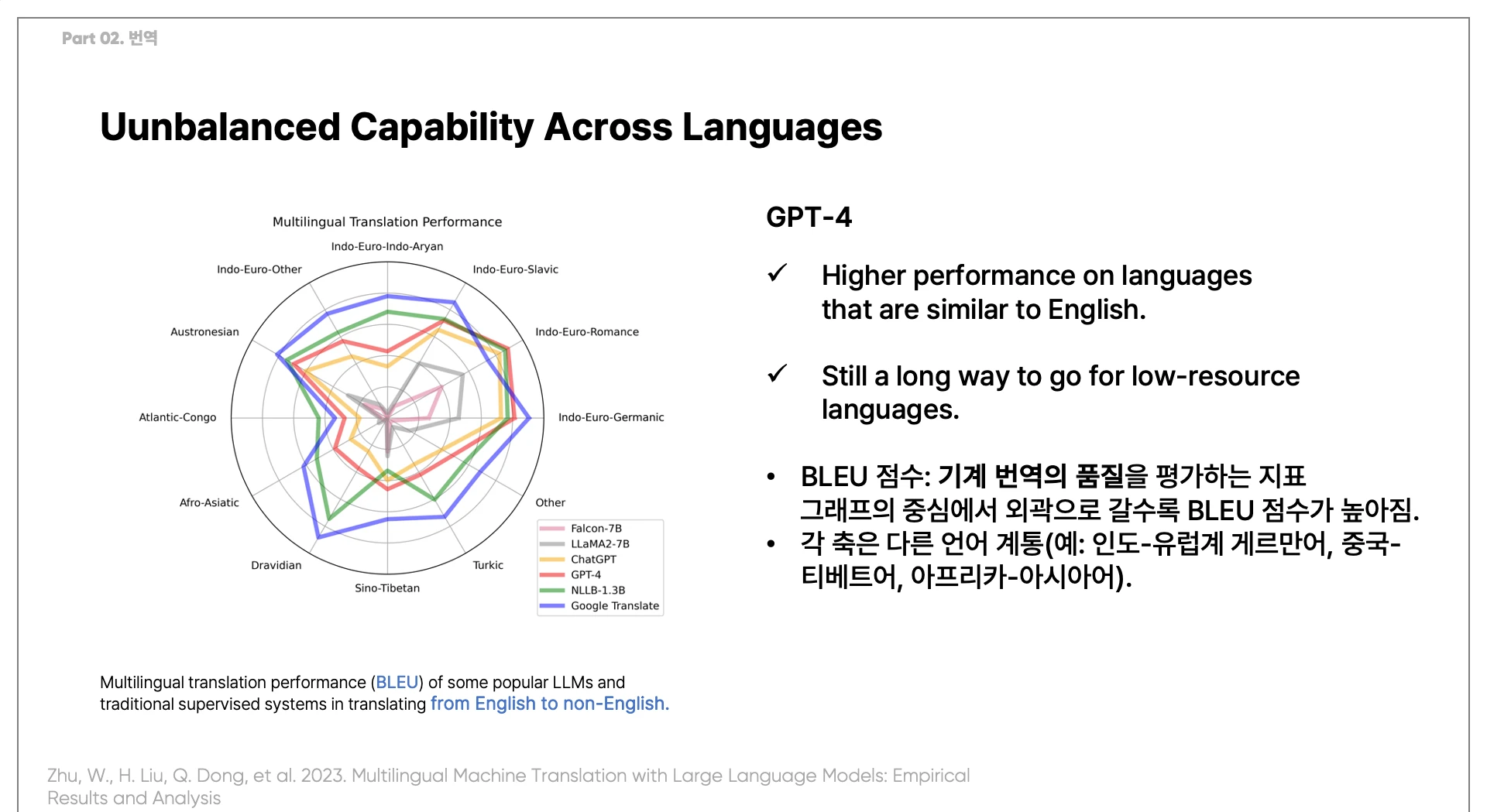 Part 02. 번역

Uunbalanced Capability Across Languages

Multilingual Translation Performance

Indo-Euro-Indo-Aryan
Indo-Euro-Slavic
Indo-Euro-Romance
Indo-Euro-Germanic
Other
Turkic
Sino-Tibetan
Dravidian
Afro-Asiatic
Atlantic-Congo
Austronesian
Indo-Euro-Other

Falcon-7B
LLaMA2-7B
ChatGPT
GPT-4
NLLB-1.3B
Google Translate

Multilingual translation performance (BLEU) of some popular LLMs and traditional supervised systems in translating from English to non-English.

GPT-4

✓ Higher performance on languages that are similar to English.

✓ Still a long way to go for low-resource languages.

• BLEU 점수: 기계 번역의 품질을 평가하는 지표 그래프의 중심에서 외곽으로 갈수록 BLEU 점수가 높아짐.
• 각 축은 다른 언어 계통(예: 인도-유럽계 게르만어, 중국-티베트어, 아프리카-아시아어).

Zhu, W., H. Liu, Q. Dong, et al. 2023. Multilingual Machine Translation with Large Language Models: Empirical Results and Analysis